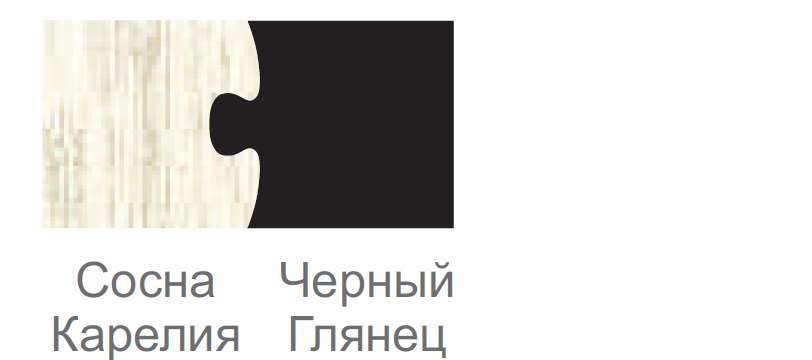 Сосна Карелия

Черный Глянец